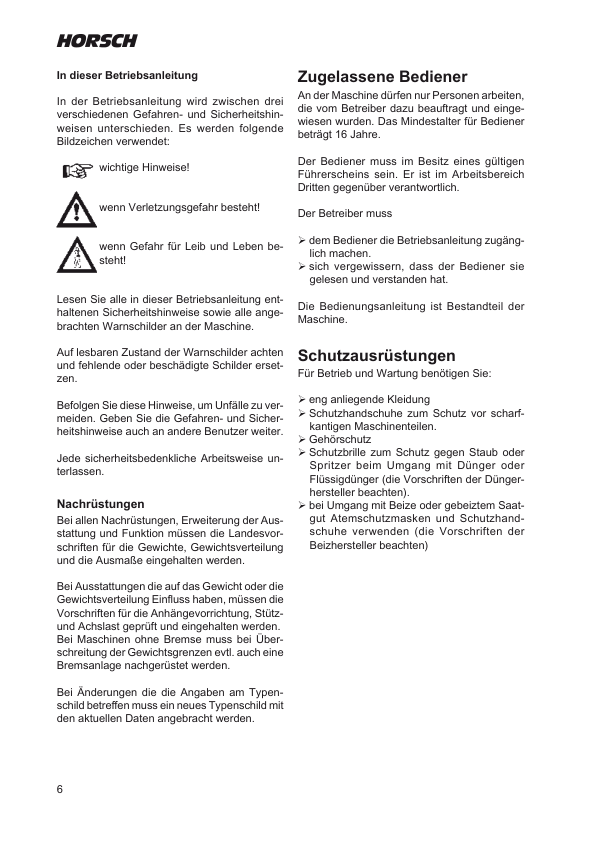 HORSCH

In dieser Betriebsanleitung

In der Betriebsanleitung wird zwischen drei verschiedenen Gefahren- und Sicherheitshinweisen unterschieden. Es werden folgende Bildzeichen verwendet:

wichtige Hinweise!

wenn Verletzungsgefahr besteht!

wenn Gefahr für Leib und Leben besteht!

Lesen Sie alle in dieser Betriebsanleitung enthaltenen Sicherheitshinweise sowie alle angebrachten Warnschilder an der Maschine.

Auf lesbaren Zustand der Warnschilder achten und fehlende oder beschädigte Schilder ersetzen.

Befolgen Sie diese Hinweise, um Unfälle zu vermeiden. Geben Sie die Gefahren- und Sicherheitshinweise auch an andere Benutzer weiter.

Jede sicherheitsbedenkliche Arbeitsweise unterlassen.

Nachrüstungen
Bei allen Nachrüstungen, Erweiterung der Ausstattung und Funktion müssen die Landesvorschriften für die Gewichte, Gewichtsverteilung und die Ausmaße eingehalten werden.

Bei Ausstattungen die auf das Gewicht oder die Gewichtsverteilung Einfluss haben, müssen die Vorschriften für die Anhängevorrichtung, Stütz- und Achslast geprüft und eingehalten werden. Bei Maschinen ohne Bremse muss bei Überschreitung der Gewichtsgrenzen evtl. auch eine Bremsanlage nachgerüstet werden.

Bei Änderungen die die Angaben am Typenschild betreffen muss ein neues Typenschild mit den aktuellen Daten angebracht werden.

Zugelassene Bediener
An der Maschine dürfen nur Personen arbeiten, die vom Betreiber dazu beauftragt und eingewiesen wurden. Das Mindestalter für Bediener beträgt 16 Jahre.

Der Bediener muss im Besitz eines gültigen Führerscheins sein. Er ist im Arbeitsbereich Dritten gegenüber verantwortlich.

Der Betreiber muss

➢ dem Bediener die Betriebsanleitung zugänglich machen.
➢ sich vergewissern, dass der Bediener sie gelesen und verstanden hat.

Die Bedienungsanleitung ist Bestandteil der Maschine.

Schutzausrüstungen
Für Betrieb und Wartung benötigen Sie:

➢ eng anliegende Kleidung
➢ Schutzhandschuhe zum Schutz vor scharfkantigen Maschinenteilen.
➢ Gehörschutz
➢ Schutzbrille zum Schutz gegen Staub oder Spritzer beim Umgang mit Dünger oder Flüssigdünger (die Vorschriften der Düngerhersteller beachten).
➢ bei Umgang mit Beize oder gebeiztem Saatgut Atemschutzmasken und Schutzhandschuhe verwenden (die Vorschriften der Beizhersteller beachten)

6